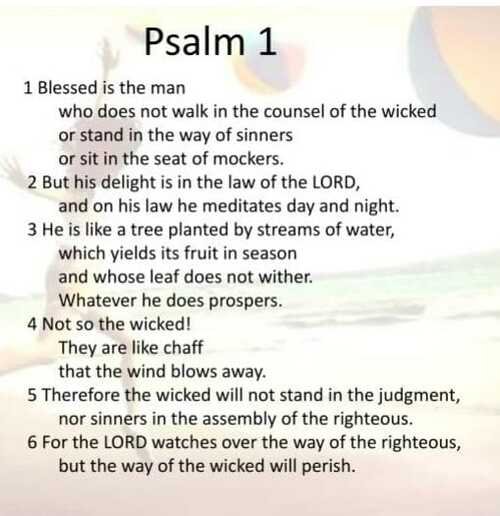 Psalm 1

1 Blessed is the man
who does not walk in the counsel of the wicked
or stand in the way of sinners
or sit in the seat of mockers.
2 But his delight is in the law of the LORD,
and on his law he meditates day and night.
3 He is like a tree planted by streams of water,
which yields its fruit in season
and whose leaf does not wither.
Whatever he does prospers.
4 Not so the wicked!
They are like chaff
that the wind blows away.
5 Therefore the wicked will not stand in the judgment,
nor sinners in the assembly of the righteous.
6 For the LORD watches over the way of the righteous,
but the way of the wicked will perish.